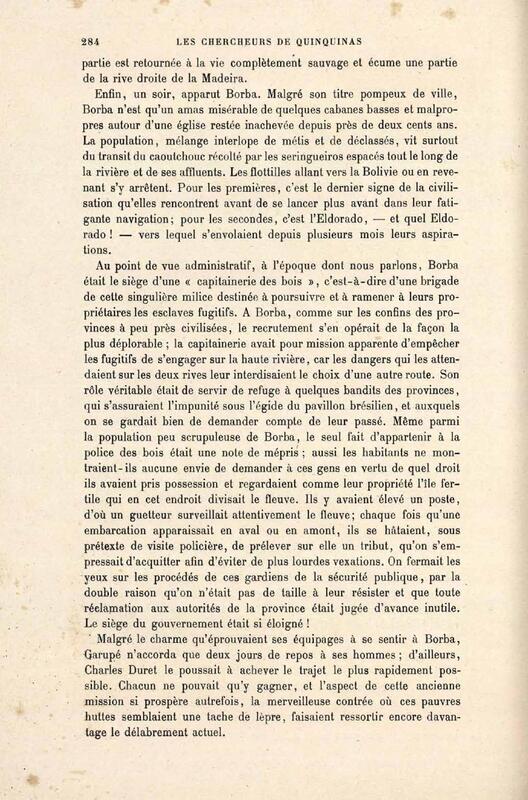 284 LES CHERCHEURS DE QUINQUINAS

partie est retournée à la vie complètement sauvage et écume une partie de la rive droite de la Madeira.

Enfin, un soir, apparut Borba. Malgré son titre pompeux de ville, Borba n'est qu'un amas misérable de quelques cabanes basses et malpropres autour d'une église restée inachevée depuis près de deux cents ans. La population, mélange interlope de métis et de déclassés, vit surtout du transit du caoutchouc récolté par les seringueiros espacés tout le long de la rivière et de ses affluents. Les flottilles allant vers la Bolivie ou en revenant s'y arrêtent. Pour les premières, c'est le dernier signe de la civilisation qu'elles rencontrent avant de se lancer plus avant dans leur fatigante navigation; pour les secondes, c'est l'Eldorado, — et quel Eldorado ! — vers lequel s'envolaient depuis plusieurs mois leurs aspirations.

Au point de vue administratif, à l'époque dont nous parlons, Borba était le siège d'une « capitainerie des bois », c'est-à-dire d'une brigade de cette singulière milice destinée à poursuivre et à ramener à leurs propriétaires les esclaves fugitifs. A Borba, comme sur les confins des provinces à peu près civilisées, le recrutement s'en opérait de la façon la plus déplorable ; la capitainerie avait pour mission apparente d'empêcher les fugitifs de s'engager sur la haute rivière, car les dangers qui les attendaient sur les deux rives leur interdisaient le choix d'une autre route. Son rôle véritable était de servir de refuge à quelques bandits des provinces, qui s'assuraient l'impunité sous l'égide du pavillon brésilien, et auxquels on se gardait bien de demander compte de leur passé. Même parmi la population peu scrupuleuse de Borba, le seul fait d'appartenir à la police des bois était une note de mépris ; aussi les habitants ne montraient-ils aucune envie de demander à ces gens en vertu de quel droit ils avaient pris possession et regardaient comme leur propriété l'île fertile qui en cet endroit divisait le fleuve. Ils y avaient élevé un poste, d'où un guetteur surveillait attentivement le fleuve; chaque fois qu'une embarcation apparaissait en aval ou en amont, ils se hâtaient, sous prétexte de visite policière, de prélever sur elle un tribut, qu'on s'empressait d'acquitter afin d'éviter de plus lourdes vexations. On fermait les yeux sur les procédés de ces gardiens de la sécurité publique, par la double raison qu'on n'était pas de taille à leur résister et que toute réclamation aux autorités de la province était jugée d'avance inutile. Le siège du gouvernement était si éloigné !

Malgré le charme qu'éprouvaient ses équipages à se sentir à Borba, Garupé n'accorda que deux jours de repos à ses hommes ; d'ailleurs, Charles Duret le poussait à achever le trajet le plus rapidement possible. Chacun ne pouvait qu'y gagner, et l'aspect de cette ancienne mission si prospère autrefois, la merveilleuse contrée où ces pauvres huttes semblaient une tache de lèpre, faisaient ressortir encore davantage le délabrement actuel.